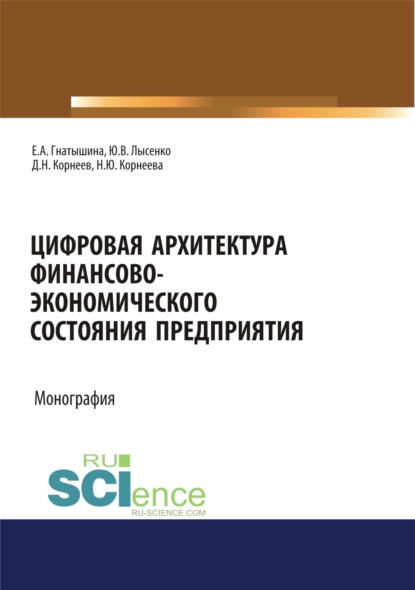 Е.А. Гнатышина, Ю.В. Лысенко
Д.Н. Корнеев, Н.Ю. Корнеева

ЦИФРОВАЯ АРХИТЕКТУРА ФИНАНСОВО-ЭКОНОМИЧЕСКОГО СОСТОЯНИЯ ПРЕДПРИЯТИЯ

Монография

RU
SCIence
RU-SCIENCE.COM